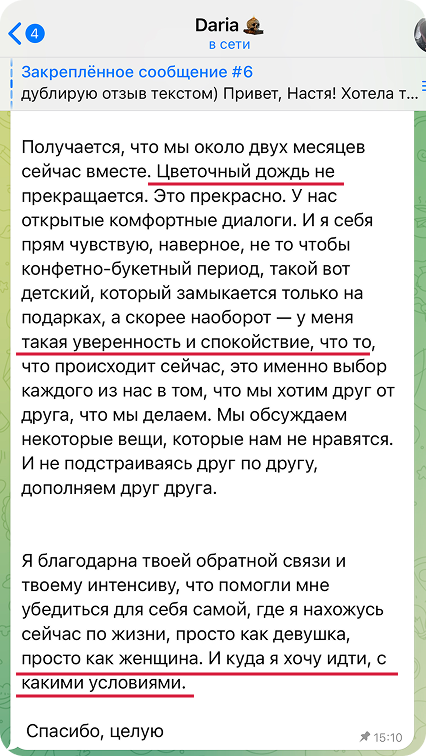 4
Daria
в сети

Закреплённое сообщение #6
дублирую отзыв текстом) Привет, Настя! Хотела т...

Получается, что мы около двух месяцев сейчас вместе. Цветочный дождь не прекращается. Это прекрасно. У нас открытые комфортные диалоги. И я себя прям чувствую, наверное, не то чтобы конфетно-букетный период, такой вот детский, который замыкается только на подарках, а скорее наоборот — у меня такая уверенность и спокойствие, что то, что происходит сейчас, это именно выбор каждого из нас в том, что мы хотим друг от друга, что мы делаем. Мы обсуждаем некоторые вещи, которые нам не нравятся. И не подстраиваясь друг по другу, дополняем друг друга.

Я благодарна твоей обратной связи и твоему интенсиву, что помогли мне убедиться для себя самой, где я нахожусь сейчас по жизни, просто как девушка, просто как женщина. И куда я хочу идти, с какими условиями.

Спасибо, целую

15:10